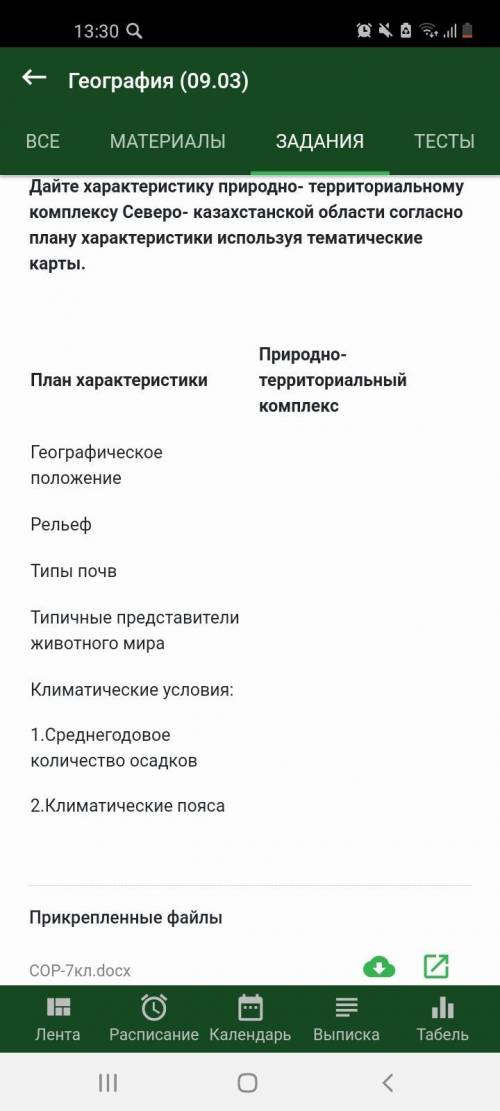 13:30

География (09.03)

ВСЕ МАТЕРИАЛЫ ЗАДАНИЯ ТЕСТЫ

Дайте характеристику природно- территориальному комплексу Северо- казахстанской области согласно плану характеристики используя тематические карты.

| План характеристики | Природно-территориальный комплекс |
|---|---|
| Географическое положение | |
| Рельеф | |
| Типы почв | |
| Типичные представители животного мира | |
| Климатические условия: | |
| 1.Среднегодовое количество осадков | |
| 2.Климатические пояса | |

Прикрепленные файлы

СОР-7кл.docx

Лента Расписание Календарь Выписка Табель